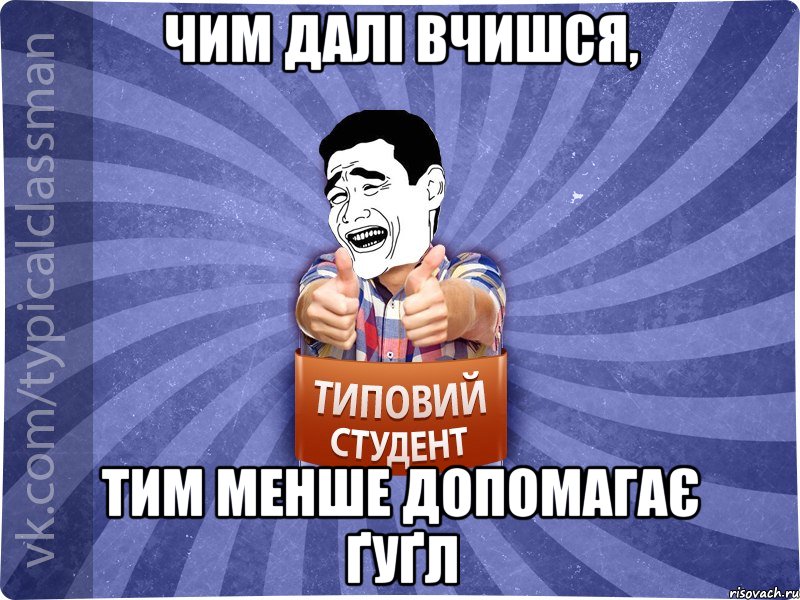 ЧИМ ДАЛІ ВЧИШСЯ,

vk.com/typicalclassman

ТИПОВИЙ СТУДЕНТ

ТИМ МЕНШЕ ДОПОМАГАЄ ҐУҐЛ

risovach.ru